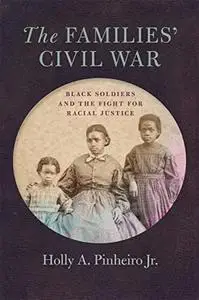 The FAMILIES' CIVIL WAR

BLACK SOLDIERS AND THE FIGHT FOR RACIAL JUSTICE

Holly A. Pinheiro Jr.